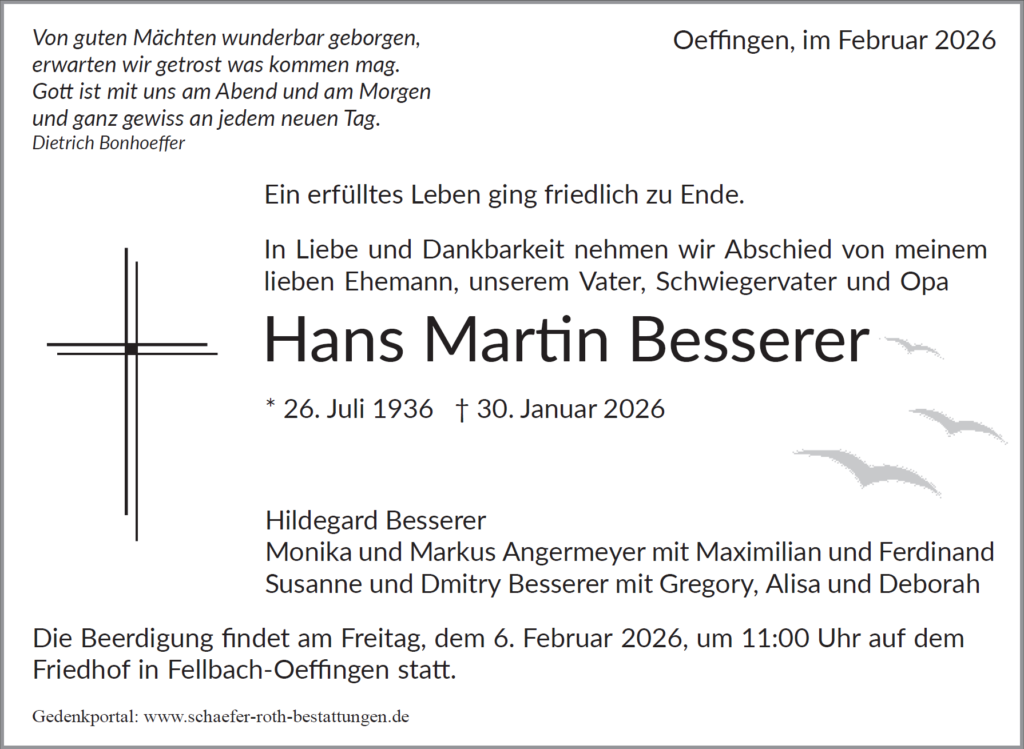 Von guten Mächten wunderbar geborgen, erwarten wir getrost was kommen mag. Gott ist mit uns am Abend und am Morgen und ganz gewiss an jedem neuen Tag.
Dietrich Bonhoeffer

Oeffingen, im Februar 2026

Ein erfülltes Leben ging friedlich zu Ende.

In Liebe und Dankbarkeit nehmen wir Abschied von meinem lieben Ehemann, unserem Vater, Schwiegervater und Opa

Hans Martin Besserer

* 26. Juli 1936 † 30. Januar 2026

Hildegard Besserer
Monika und Markus Angermeyer mit Maximilian und Ferdinand
Susanne und Dmitry Besserer mit Gregory, Alisa und Deborah

Die Beerdigung findet am Freitag, dem 6. Februar 2026, um 11:00 Uhr auf dem Friedhof in Fellbach-Oeffingen statt.

Gedenkportal: www.schaefer-roth-bestattungen.de